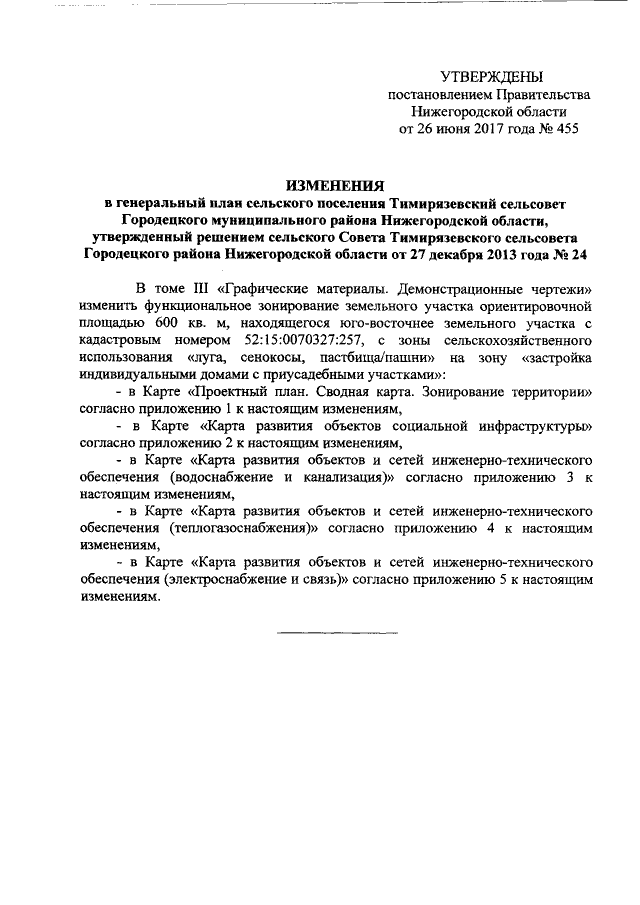 УТВЕРЖДЕНЫ
постановлением Правительства
Нижегородской области
от 26 июня 2017 года № 455

ИЗМЕНЕНИЯ
в генеральный план сельского поселения Тимирязевский сельсовет Городецкого муниципального района Нижегородской области, утвержденный решением сельского Совета Тимирязевского сельсовета Городецкого района Нижегородской области от 27 декабря 2013 года № 24

В томе III «Графические материалы. Демонстрационные чертежи» изменить функциональное зонирование земельного участка ориентировочной площадью 600 кв. м, находящегося юго-восточнее земельного участка с кадастровым номером 52:15:0070327:257, с зоны сельскохозяйственного использования «луга, сенокосы, пастбища/пашни» на зону «застройка индивидуальными домами с приусадебными участками»:

- в Карте «Проектный план. Сводная карта. Зонирование территории» согласно приложению 1 к настоящим изменениям,

- в Карте «Карта развития объектов социальной инфраструктуры» согласно приложению 2 к настоящим изменениям,

- в Карте «Карта развития объектов и сетей инженерно-технического обеспечения (водоснабжение и канализация)» согласно приложению 3 к настоящим изменениям,

- в Карте «Карта развития объектов и сетей инженерно-технического обеспечения (теплогазоснабжения)» согласно приложению 4 к настоящим изменениям,

- в Карте «Карта развития объектов и сетей инженерно-технического обеспечения (электроснабжение и связь)» согласно приложению 5 к настоящим изменениям.